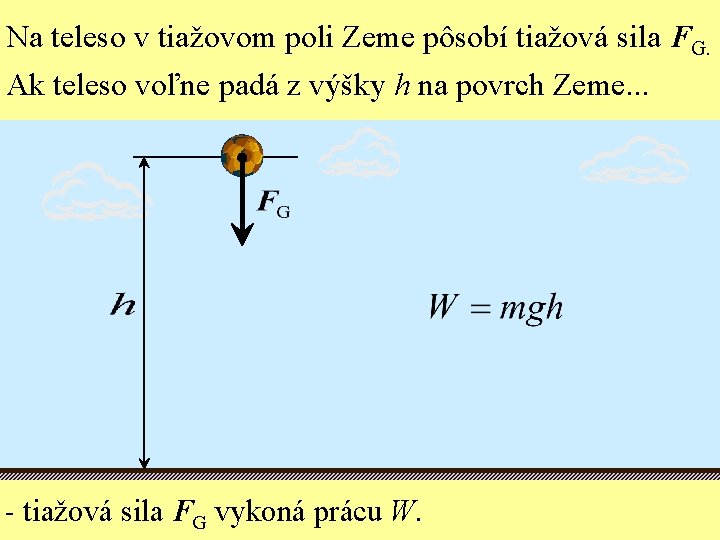 Na teleso v tiažovom poli Zeme pôsobí tiažová sila $F_G$.
Ak teleso voľne padá z výšky h na povrch Zeme...

$F_G$

h

$W = mgh$

- tiažová sila $F_G$ vykoná prácu W.